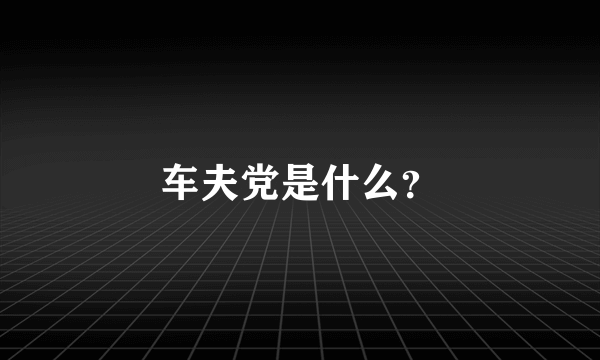 车夫党是什么?